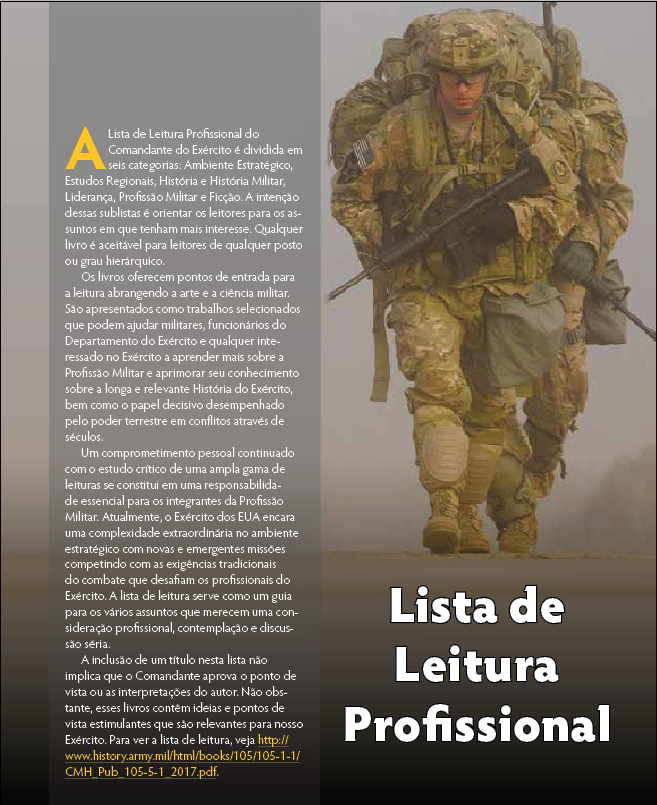 A Lista de Leitura Profissional do Comandante do Exército é dividida em seis categorias: Ambiente Estratégico, Estudos Regionais, História e História Militar, Liderança, Profissão Militar e Ficção. A intenção dessas sublistas é orientar os leitores para os assuntos em que tenham mais interesse. Qualquer livro é aceitável para leitores de qualquer posto ou grau hierárquico.

Os livros oferecem pontos de entrada para a leitura abrangendo a arte e a ciência militar. São apresentados como trabalhos selecionados que podem ajudar militares, funcionários do Departamento do Exército e qualquer interessado no Exército a aprender mais sobre a Profissão Militar e aprimorar seu conhecimento sobre a longa e relevante História do Exército, bem como o papel decisivo desempenhado pelo poder terrestre em conflitos através de séculos.

Um comprometimento pessoal continuado com o estudo crítico de uma ampla gama de leituras se constitui em uma responsabilidade essencial para os integrantes da Profissão Militar. Atualmente, o Exército dos EUA encara uma complexidade extraordinária no ambiente estratégico com novas e emergentes missões competindo com as exigências tradicionais do combate que desafiam os profissionais do Exército. A lista de leitura serve como um guia para os vários assuntos que merecem uma consideração profissional, contemplação e discussão séria.

A inclusão de um título nesta lista não implica que o Comandante aprova o ponto de vista ou as interpretações do autor. Não obstante, esses livros contêm ideias e pontos de vista estimulantes que são relevantes para nosso Exército. Para ver a lista de leitura, veja http://www.history.army.mil/html/books/105/105-1-1/CMH_Pub_105-5-1_2017.pdf.

Lista de Leitura Profissional